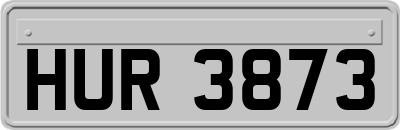 HUR 3873